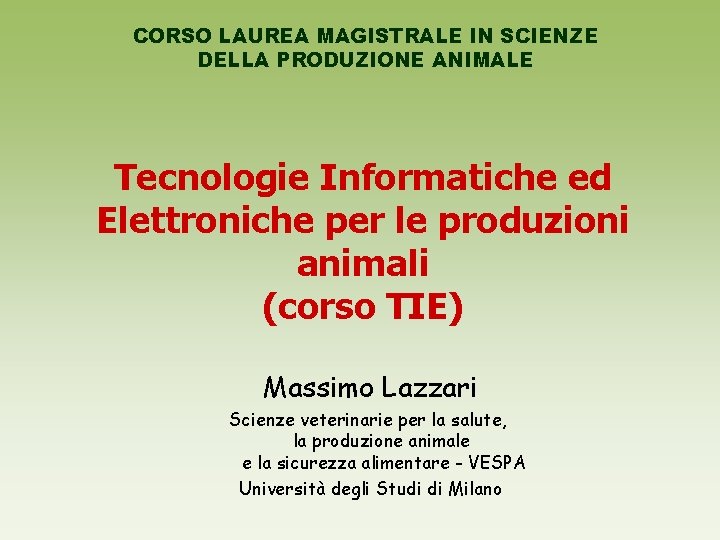 CORSO LAUREA MAGISTRALE IN SCIENZE
DELLA PRODUZIONE ANIMALE

Tecnologie Informatiche ed
Elettroniche per le produzioni
animali
(corso TIE)

Massimo Lazzari

Scienze veterinarie per la salute,
la produzione animale
e la sicurezza alimentare - VESPA
Università degli Studi di Milano